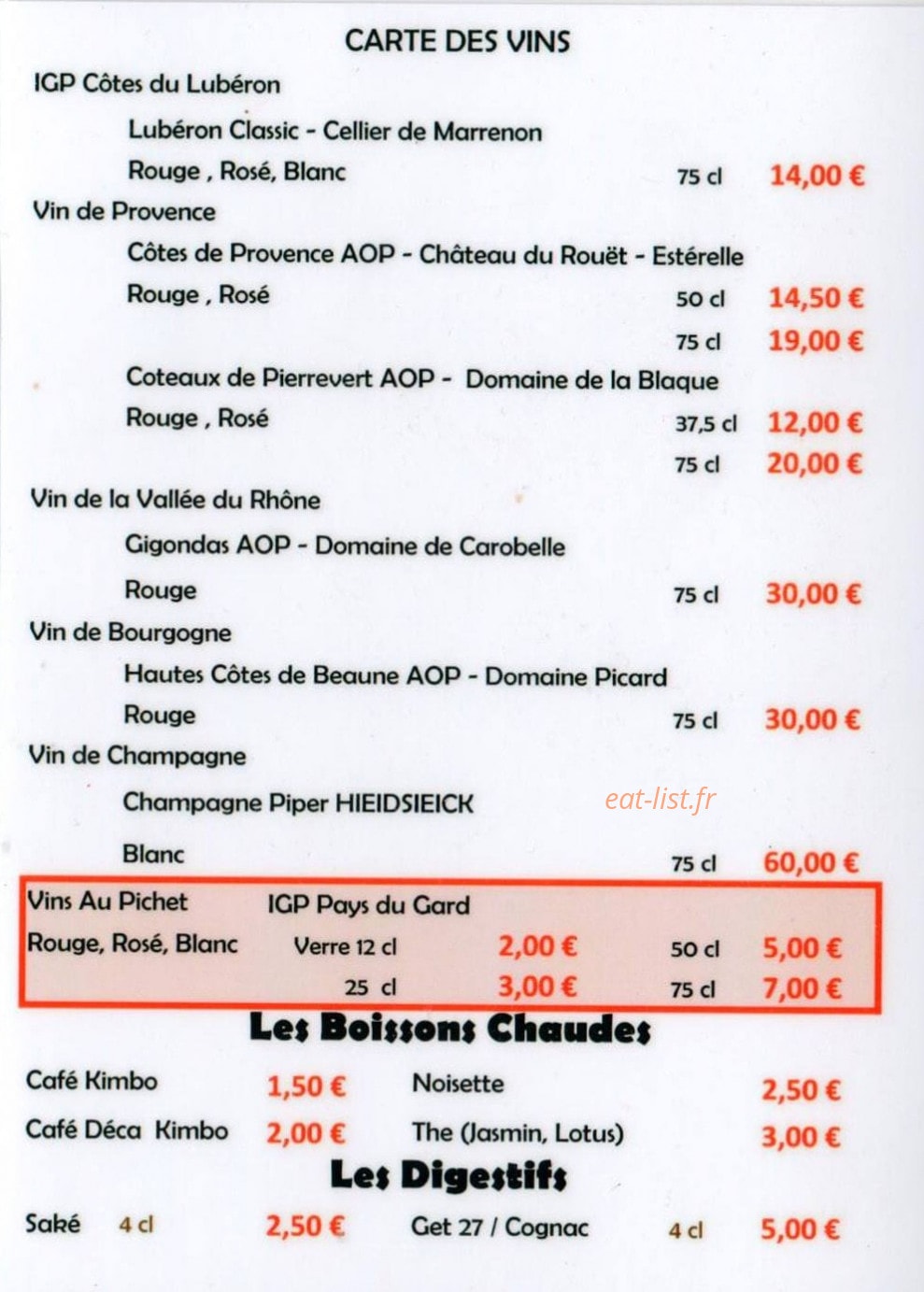 CARTE DES VINS

IGP Côtes du Lubéron

Lubéron Classic - Cellier de Marrenon

Rouge , Rosé, Blanc 75 cl 14,00 €

Vin de Provence

Côtes de Provence AOP - Château du Rouët - Estérelle

Rouge , Rosé 50 cl 14,50 €

75 cl 19,00 €

Coteaux de Pierrevert AOP - Domaine de la Blaque

Rouge , Rosé 37,5 cl 12,00 €

75 cl 20,00 €

Vin de la Vallée du Rhône

Gigondas AOP - Domaine de Carobelle

Rouge 75 cl 30,00 €

Vin de Bourgogne

Hautes Côtes de Beaune AOP - Domaine Picard

Rouge 75 cl 30,00 €

Vin de Champagne

Champagne Piper HIEIDSIEICK

Blanc 75 cl 60,00 €

Vins Au Pichet IGP Pays du Gard

Rouge, Rosé, Blanc Verre 12 cl 2,00 € 50 cl 5,00 €

25 cl 3,00 € 75 cl 7,00 €

Les Boissons Chaudes

Café Kimbo 1,50 € Noisette 2,50 €

Café Déca Kimbo 2,00 € The (Jasmin, Lotus) 3,00 €

Les Digestifs

Saké 4 cl 2,50 € Get 27 / Cognac 4 cl 5,00 €

eat-list.fr